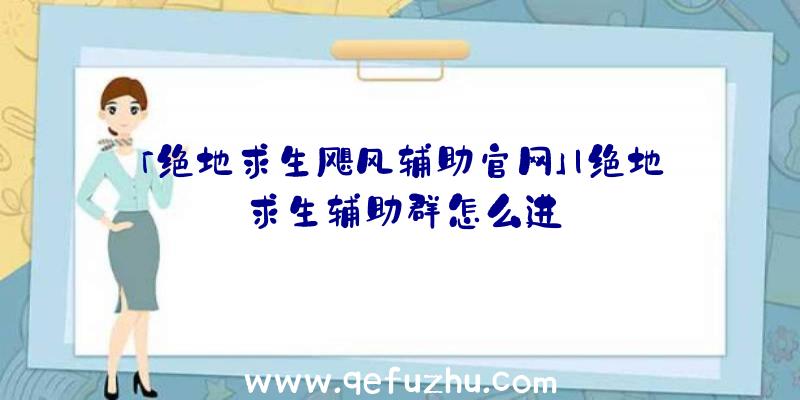 「绝地求生飓风辅助官网」|绝地求生辅助群怎么进

www.qefuzhu.com